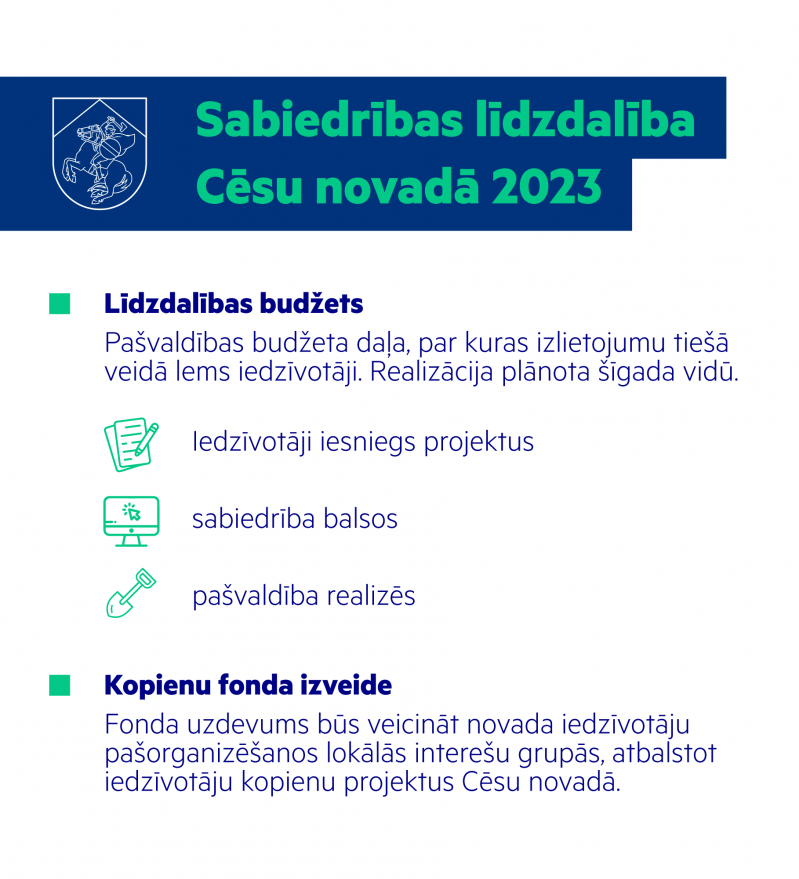 Sabiedrības līdzdalība Cēsu novadā 2023

Līdzdalības budžets

Pašvaldības budžeta daļa, par kuras izlietojumu tiešā veidā lems iedzīvotāji. Realizācija plānota šīgada vidū.

Iedzīvotāji iesniegs projektus

sabiedrība balsos

pašvaldība realizēs

Kopienu fonda izveide

Fonda uzdevums būs veicināt novada iedzīvotāju pašorganizēšanos lokālās interešu grupās, atbalstot iedzīvotāju kopienu projektus Cēsu novadā.